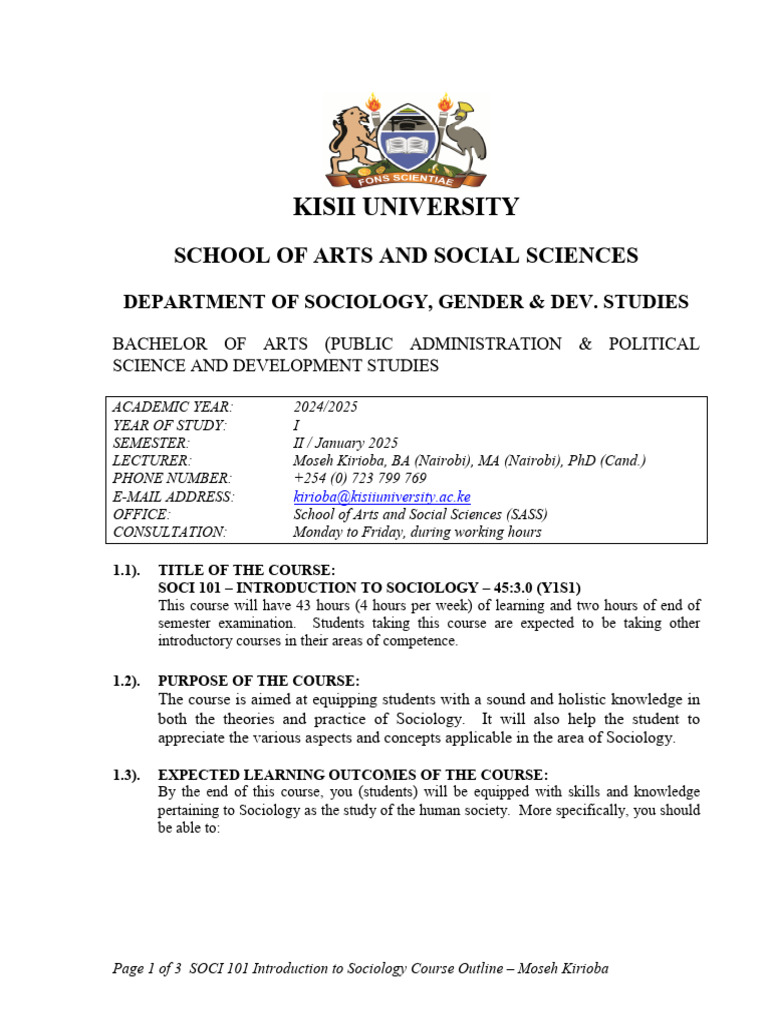 FONS SCIENTIAE

KISII UNIVERSITY

SCHOOL OF ARTS AND SOCIAL SCIENCES

DEPARTMENT OF SOCIOLOGY, GENDER & DEV. STUDIES

BACHELOR OF ARTS (PUBLIC ADMINISTRATION & POLITICAL SCIENCE AND DEVELOPMENT STUDIES

| ACADEMIC YEAR: | 2024/2025 |
|---|---|
| YEAR OF STUDY: | I |
| SEMESTER: | II / January 2025 |
| LECTURER: | Moseh Kirioba, BA (Nairobi), MA (Nairobi), PhD (Cand.) |
| PHONE NUMBER: | +254 (0) 723 799 769 |
| E-MAIL ADDRESS: | kirioba@kisiiuniversity.ac.ke |
| OFFICE: | School of Arts and Social Sciences (SASS) |
| CONSULTATION: | Monday to Friday, during working hours |

1.1). TITLE OF THE COURSE:
SOCI 101 – INTRODUCTION TO SOCIOLOGY – 45:3.0 (Y1S1)
This course will have 43 hours (4 hours per week) of learning and two hours of end of semester examination. Students taking this course are expected to be taking other introductory courses in their areas of competence.

1.2). PURPOSE OF THE COURSE:
The course is aimed at equipping students with a sound and holistic knowledge in both the theories and practice of Sociology. It will also help the student to appreciate the various aspects and concepts applicable in the area of Sociology.

1.3). EXPECTED LEARNING OUTCOMES OF THE COURSE:
By the end of this course, you (students) will be equipped with skills and knowledge pertaining to Sociology as the study of the human society. More specifically, you should be able to:

Page 1 of 3 SOCI 101 Introduction to Sociology Course Outline – Moseh Kirioba